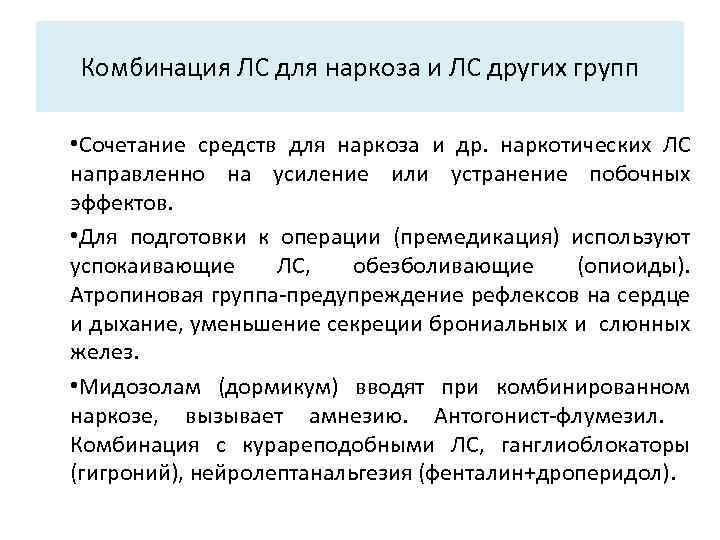 Комбинация ЛС для наркоза и ЛС других групп

•Сочетание средств для наркоза и др. наркотических ЛС направленно на усиление или устранение побочных эффектов.

•Для подготовки к операции (премедикация) используют успокаивающие ЛС, обезболивающие (опиоиды). Атропиновая группа-предупреждение рефлексов на сердце и дыхание, уменьшение секреции брониальных и слюнных желез.

•Мидозолам (дормикум) вводят при комбинированном наркозе, вызывает амнезию. Антогонист-флумезил. Комбинация с курареподобными ЛС, ганглиоблокаторы (гигроний), нейролептанальгезия (фенталин+дроперидол).